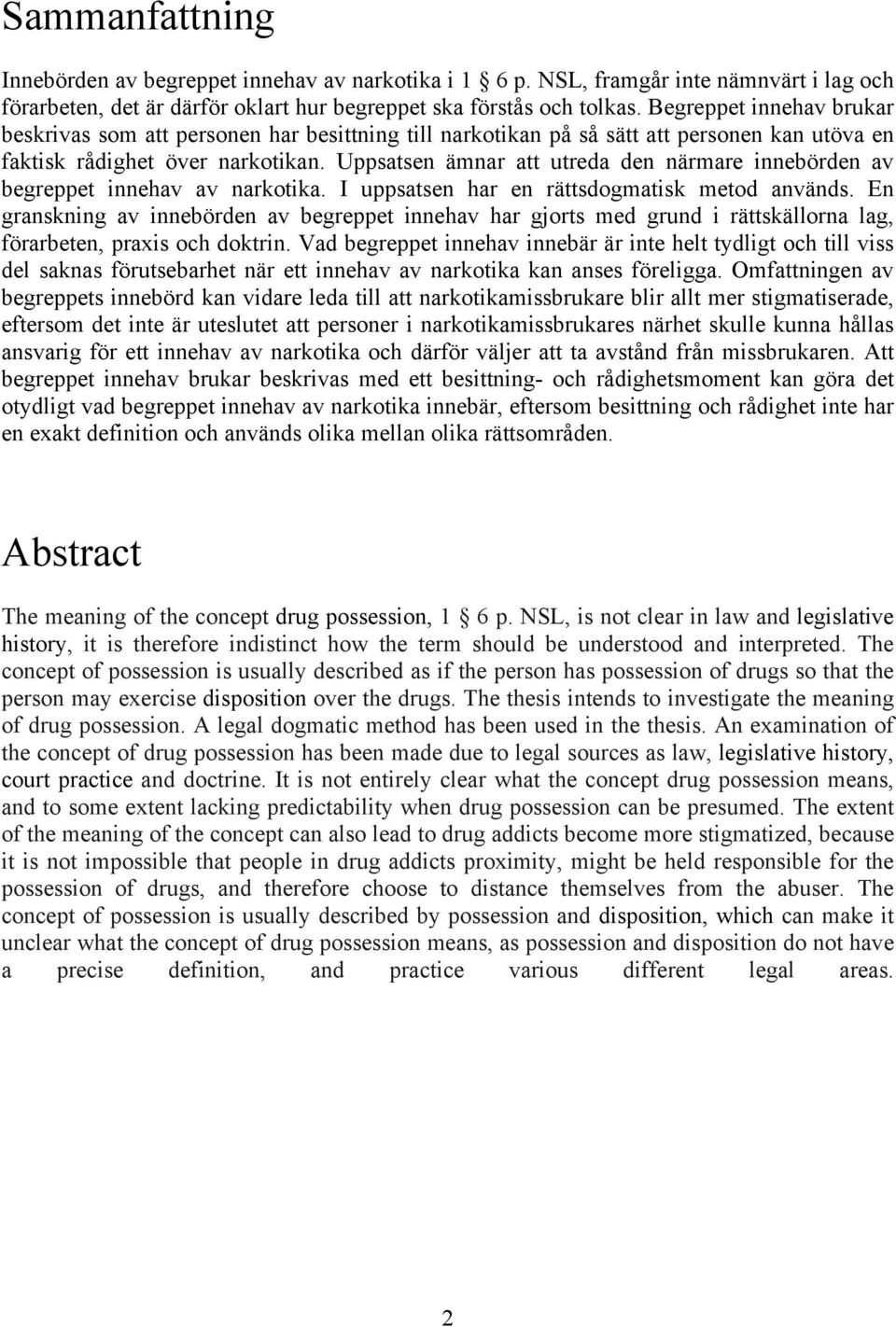 Sammanfattning

Innebörden av begreppet innehav av narkotika i 1 6 p. NSL, framgår inte nämnvärt i lag och förarbeten, det är därför oklart hur begreppet ska förstås och tolkas. Begreppet innehav brukar beskrivas som att personen har besittning till narkotikan på så sätt att personen kan utöva en faktisk rådighet över narkotikan. Uppsatsen ämnar att utreda den närmare innebörden av begreppet innehav av narkotika. I uppsatsen har en rättsdogmatisk metod används. En granskning av innebörden av begreppet innehav har gjorts med grund i rättskällorna lag, förarbeten, praxis och doktrin. Vad begreppet innehav innebär är inte helt tydligt och till viss del saknas förutsebarhet när ett innehav av narkotika kan anses föreligga. Omfattningen av begreppets innebörd kan vidare leda till att narkotikamissbrukare blir allt mer stigmatiserade, eftersom det inte är uteslutet att personer i narkotikamissbrukares närhet skulle kunna hållas ansvarig för ett innehav av narkotika och därför väljer att ta avstånd från missbrukaren. Att begreppet innehav brukar beskrivas med ett besittning- och rådighetsmoment kan göra det otydligt vad begreppet innehav av narkotika innebär, eftersom besittning och rådighet inte har en exakt definition och används olika mellan olika rättsområden.

Abstract

The meaning of the concept drug possession, 1 6 p. NSL, is not clear in law and legislative history, it is therefore indistinct how the term should be understood and interpreted. The concept of possession is usually described as if the person has possession of drugs so that the person may exercise disposition over the drugs. The thesis intends to investigate the meaning of drug possession. A legal dogmatic method has been used in the thesis. An examination of the concept of drug possession has been made due to legal sources as law, legislative history, court practice and doctrine. It is not entirely clear what the concept drug possession means, and to some extent lacking predictability when drug possession can be presumed. The extent of the meaning of the concept can also lead to drug addicts become more stigmatized, because it is not impossible that people in drug addicts proximity, might be held responsible for the possession of drugs, and therefore choose to distance themselves from the abuser. The concept of possession is usually described by possession and disposition, which can make it unclear what the concept of drug possession means, as possession and disposition do not have a precise definition, and practice various different legal areas.

2